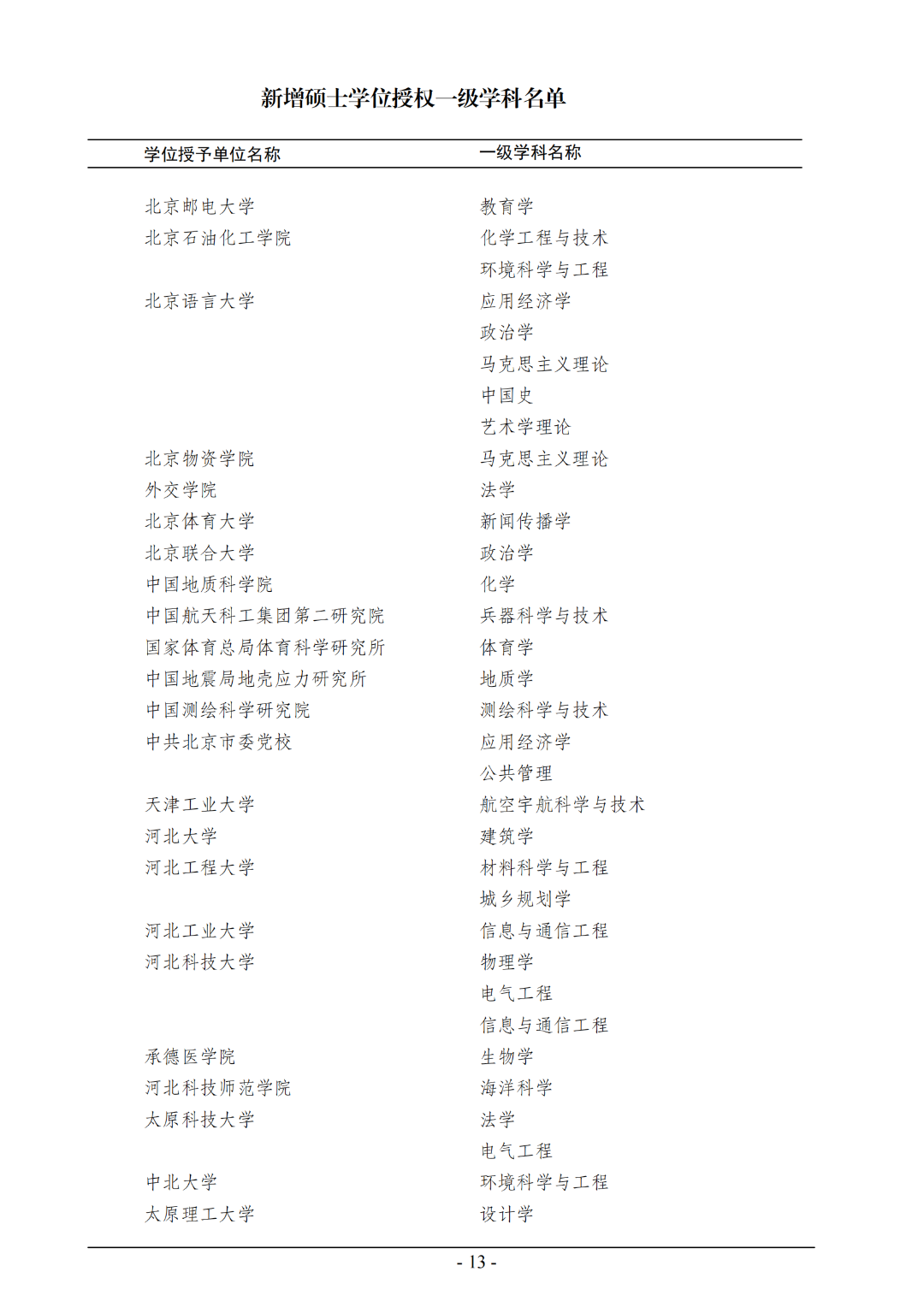 新增硕士学位授权一级学科名单

| 学位授予单位名称 | 一级学科名称 |
|---|---|
| 北京邮电大学 | 教育学 |
| 北京石油化工学院 | 化学工程与技术 |
| | 环境科学与工程 |
| 北京语言大学 | 应用经济学 |
| | 政治学 |
| | 马克思主义理论 |
| | 中国史 |
| | 艺术学理论 |
| 北京物资学院 | 马克思主义理论 |
| 外交学院 | 法学 |
| 北京体育大学 | 新闻传播学 |
| 北京联合大学 | 政治学 |
| 中国地质科学院 | 化学 |
| 中国航天科工集团第二研究院 | 兵器科学与技术 |
| 国家体育总局体育科学研究所 | 体育学 |
| 中国地震局地壳应力研究所 | 地质学 |
| 中国测绘科学研究院 | 测绘科学与技术 |
| 中共北京市委党校 | 应用经济学 |
| | 公共管理 |
| 天津工业大学 | 航空宇航科学与技术 |
| 河北大学 | 建筑学 |
| 河北工程大学 | 材料科学与工程 |
| | 城乡规划学 |
| 河北工业大学 | 信息与通信工程 |
| 河北科技大学 | 物理学 |
| | 电气工程 |
| | 信息与通信工程 |
| 承德医学院 | 生物学 |
| 河北科技师范学院 | 海洋科学 |
| 太原科技大学 | 法学 |
| | 电气工程 |
| 中北大学 | 环境科学与工程 |
| 太原理工大学 | 设计学 |

- 13 -